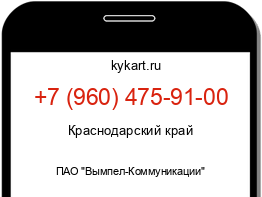 kykart.ru

+7 (960) 475-91-00

Краснодарский край

ПАО "Вымпел-Коммуникации"